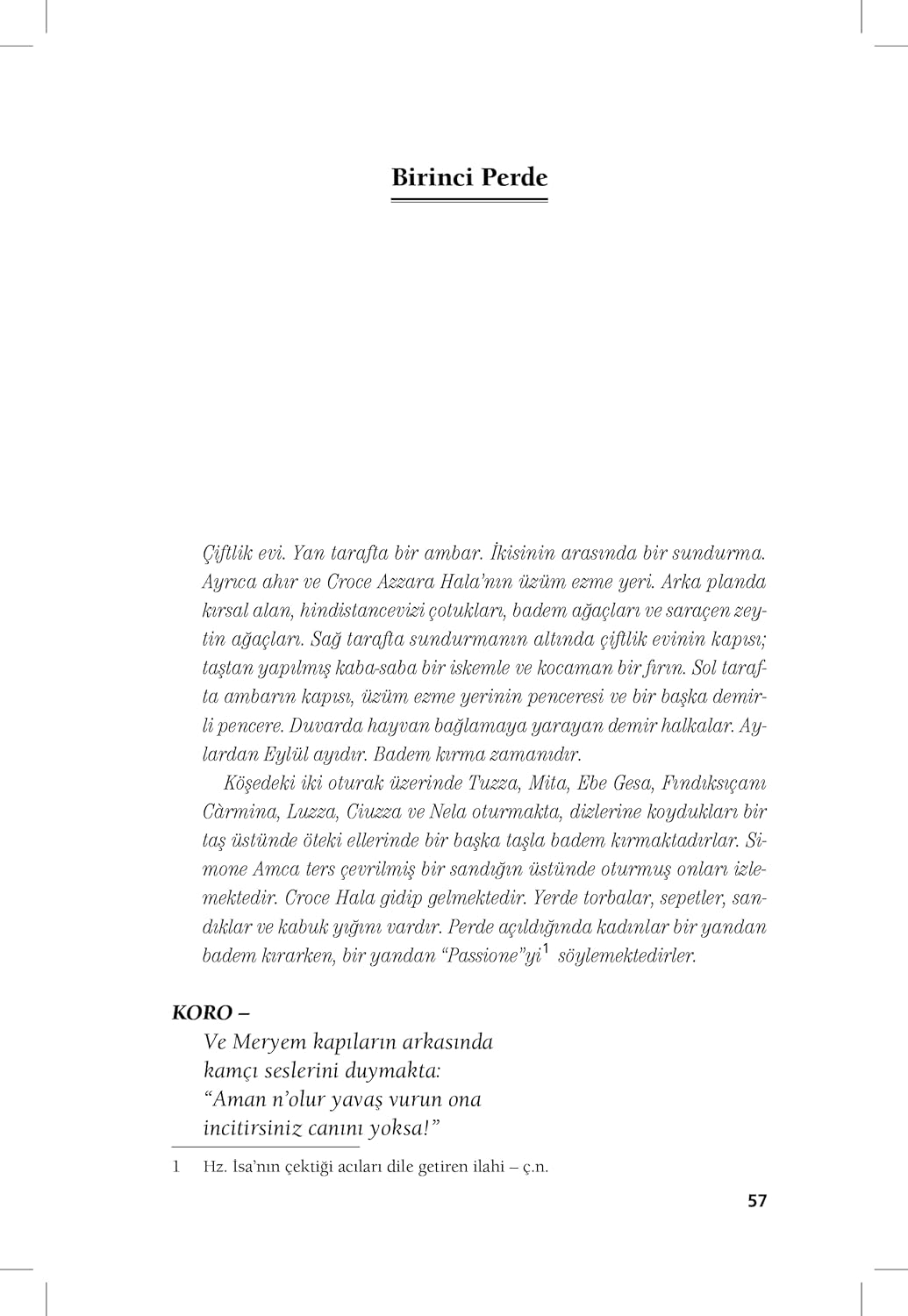 Birinci Perde

Çiftlik evi. Yan tarafta bir ambar. İkisinin arasında bir sundurma. Ayrıca ahır ve Croce Azzara Hala'nın üzüm ezme yeri. Arka planda kırsal alan, hindistancevizi çotukları, badem ağaçları ve saraçen zeytin ağaçları. Sağ tarafta sundurmanın altında çiftlik evinin kapısı; taştan yapılmış kaba-saba bir iskemle ve kocaman bir fırın. Sol tarafta ambarın kapısı, üzüm ezme yerinin penceresi ve bir başka demirli pencere. Duvarda hayvan bağlamaya yarayan demir halkalar. Aylardan Eylül ayıdır. Badem kırma zamanıdır.

Köşedeki iki oturak üzerinde Tuzza, Mita, Ebe Gesa, Fındıksıçanı Càrmina, Luzza, Ciuzza ve Nela oturmakta, dizlerine koydukları bir taş üstünde öteki ellerinde bir başka taşla badem kırmaktadırlar. Simone Amca ters çevrilmiş bir sandığın üstünde oturmuş onları izlemektedir. Croce Hala gidip gelmektedir. Yerde torbalar, sepetler, sandıklar ve kabuk yığını vardır. Perde açıldığında kadınlar bir yandan badem kırarken, bir yandan "Passione"yi$^1$ söylemektedirler.

KORO –
Ve Meryem kapıların arkasında
kamçı seslerini duymakta:
"Aman n'olur yavaş vurun ona
incitirsiniz canını yoksa!"

1 Hz. İsa'nın çektiği acıları dile getiren ilahi – ç.n.

57